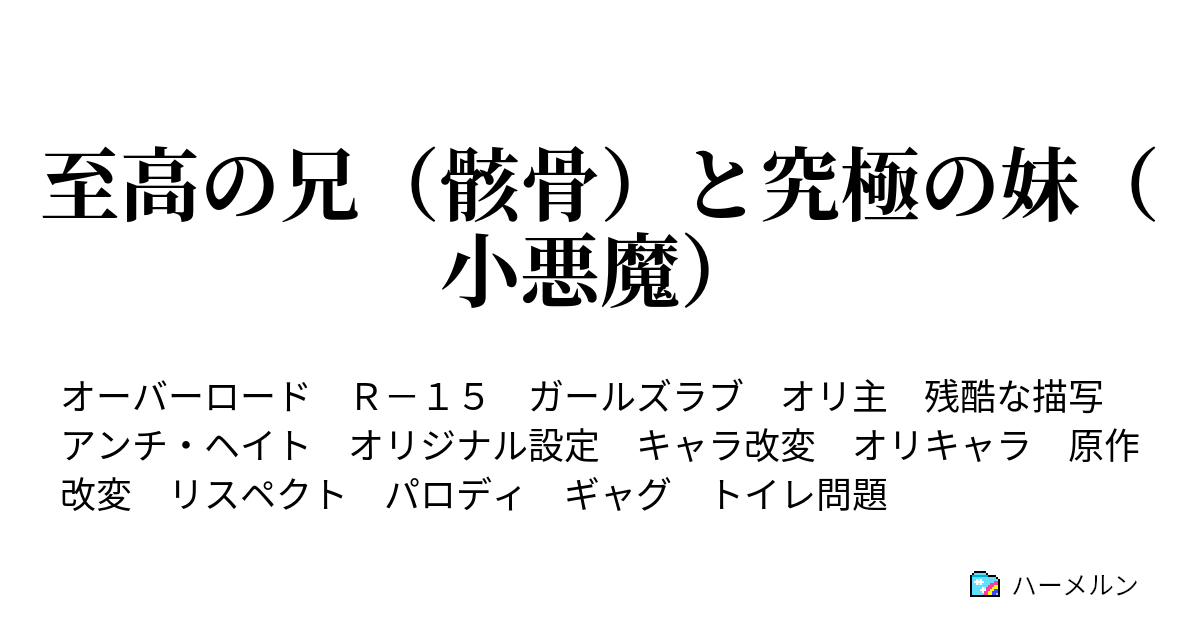 至高の兄（骸骨）と究極の妹（小悪魔）

オーバーロード　Ｒ－１５　ガールズラブ　オリ主　残酷な描写　アンチ・ヘイト　オリジナル設定　キャラ改変　オリキャラ　原作改変　リスペクト　パロディ　ギャグ　トイレ問題

ハーメルン